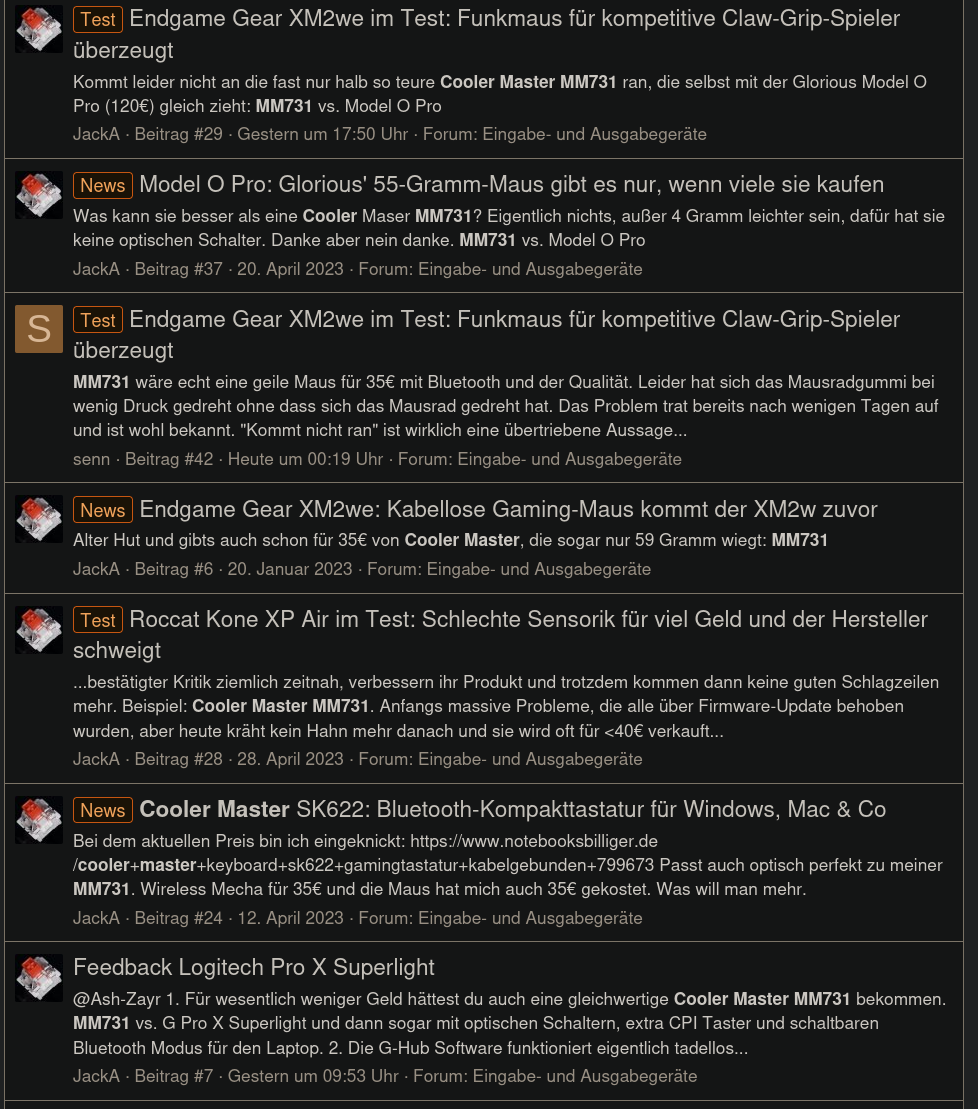 Test Endgame Gear XM2we im Test: Funkmaus für kompetitive Claw-Grip-Spieler überzeugt
Kommt leider nicht an die fast nur halb so teure Cooler Master MM731 ran, die selbst mit der Glorious Model O Pro (120€) gleich zieht: MM731 vs. Model O Pro
JackA · Beitrag #29 · Gestern um 17:50 Uhr · Forum: Eingabe- und Ausgabegeräte

News Model O Pro: Glorious' 55-Gramm-Maus gibt es nur, wenn viele sie kaufen
Was kann sie besser als eine Cooler Maser MM731? Eigentlich nichts, außer 4 Gramm leichter sein, dafür hat sie keine optischen Schalter. Danke aber nein danke. MM731 vs. Model O Pro
JackA · Beitrag #37 · 20. April 2023 · Forum: Eingabe- und Ausgabegeräte

S

Test Endgame Gear XM2we im Test: Funkmaus für kompetitive Claw-Grip-Spieler überzeugt
MM731 wäre echt eine geile Maus für 35€ mit Bluetooth und der Qualität. Leider hat sich das Mausradgummi bei wenig Druck gedreht ohne dass sich das Mausrad gedreht hat. Das Problem trat bereits nach wenigen Tagen auf und ist wohl bekannt. "Kommt nicht ran" ist wirklich eine übertriebene Aussage...
senn · Beitrag #42 · Heute um 00:19 Uhr · Forum: Eingabe- und Ausgabegeräte

News Endgame Gear XM2we: Kabellose Gaming-Maus kommt der XM2w zuvor
Alter Hut und gibts auch schon für 35€ von Cooler Master, die sogar nur 59 Gramm wiegt: MM731
JackA · Beitrag #6 · 20. Januar 2023 · Forum: Eingabe- und Ausgabegeräte

Test Roccat Kone XP Air im Test: Schlechte Sensorik für viel Geld und der Hersteller schweigt
...bestätigter Kritik ziemlich zeitnah, verbessern ihr Produkt und trotzdem kommen dann keine guten Schlagzeilen mehr. Beispiel: Cooler Master MM731. Anfangs massive Probleme, die alle über Firmware-Update behoben wurden, aber heute kräht kein Hahn mehr danach und sie wird oft für <40€ verkauft...
JackA · Beitrag #28 · 28. April 2023 · Forum: Eingabe- und Ausgabegeräte

News Cooler Master SK622: Bluetooth-Kompakttastatur für Windows, Mac & Co
Bei dem aktuellen Preis bin ich eingeknickt: https://www.notebooksbilliger.de /cooler+master+keyboard+sk622+gamingtastatur+kabelgebunden+799673 Passt auch optisch perfekt zu meiner MM731. Wireless Mecha für 35€ und die Maus hat mich auch 35€ gekostet. Was will man mehr.
JackA · Beitrag #24 · 12. April 2023 · Forum: Eingabe- und Ausgabegeräte

Feedback Logitech Pro X Superlight
@Ash-Zayr 1. Für wesentlich weniger Geld hättest du auch eine gleichwertige Cooler Master MM731 bekommen. MM731 vs. G Pro X Superlight und dann sogar mit optischen Schaltern, extra CPI Taster und schaltbaren Bluetooth Modus für den Laptop. 2. Die G-Hub Software funktioniert eigentlich tadellos...
JackA · Beitrag #7 · Gestern um 09:53 Uhr · Forum: Eingabe- und Ausgabegeräte